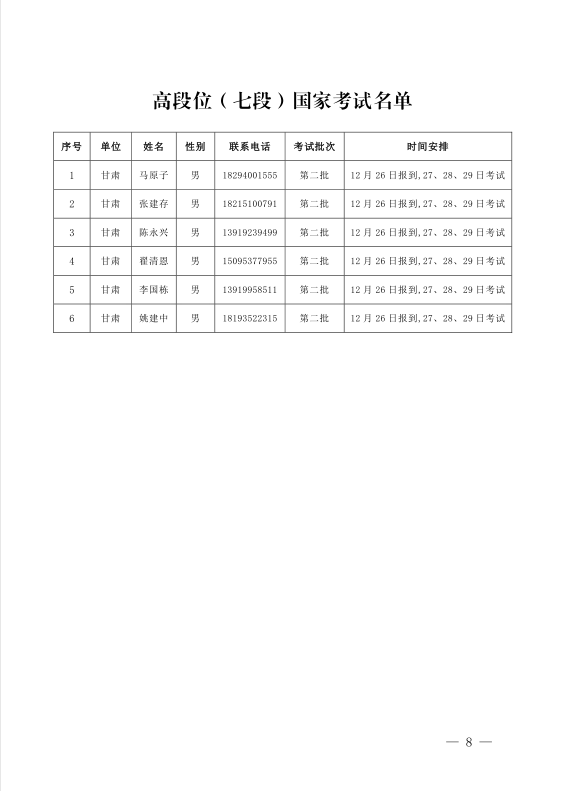 高段位（七段）国家考试名单

| 序号 | 单位 | 姓名 | 性别 | 联系电话 | 考试批次 | 时间安排 |
|---|---|---|---|---|---|---|
| 1 | 甘肃 | 马原子 | 男 | 18294001555 | 第二批 | 12月26日报到，27、28、29日考试 |
| 2 | 甘肃 | 张建存 | 男 | 18215100791 | 第二批 | 12月26日报到，27、28、29日考试 |
| 3 | 甘肃 | 陈永兴 | 男 | 13919239499 | 第二批 | 12月26日报到，27、28、29日考试 |
| 4 | 甘肃 | 翟清恩 | 男 | 15095377955 | 第二批 | 12月26日报到，27、28、29日考试 |
| 5 | 甘肃 | 李国栋 | 男 | 13919958511 | 第二批 | 12月26日报到，27、28、29日考试 |
| 6 | 甘肃 | 姚建中 | 男 | 18193522315 | 第二批 | 12月26日报到，27、28、29日考试 |

— 8 —